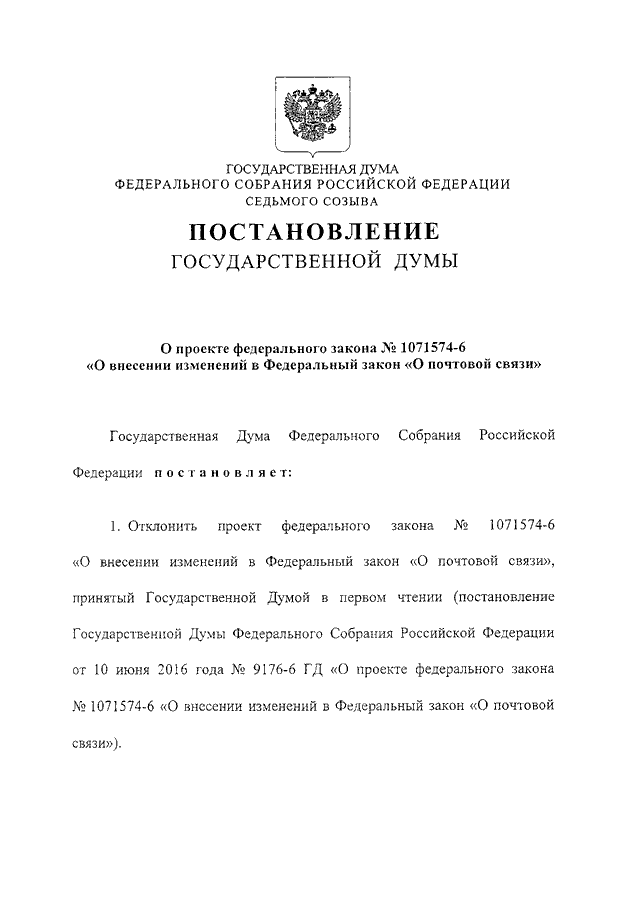 ГОСУДАРСТВЕННАЯ ДУМА
ФЕДЕРАЛЬНОГО СОБРАНИЯ РОССИЙСКОЙ ФЕДЕРАЦИИ
СЕДЬМОГО СОЗЫВА

ПОСТАНОВЛЕНИЕ
ГОСУДАРСТВЕННОЙ ДУМЫ

О проекте федерального закона № 1071574-6
«О внесении изменений в Федеральный закон «О почтовой связи»

Государственная Дума Федерального Собрания Российской Федерации постановляет:

1. Отклонить проект федерального закона № 1071574-6 «О внесении изменений в Федеральный закон «О почтовой связи», принятый Государственной Думой в первом чтении (постановление Государственной Думы Федерального Собрания Российской Федерации от 10 июня 2016 года № 9176-6 ГД «О проекте федерального закона № 1071574-6 «О внесении изменений в Федеральный закон «О почтовой связи»).